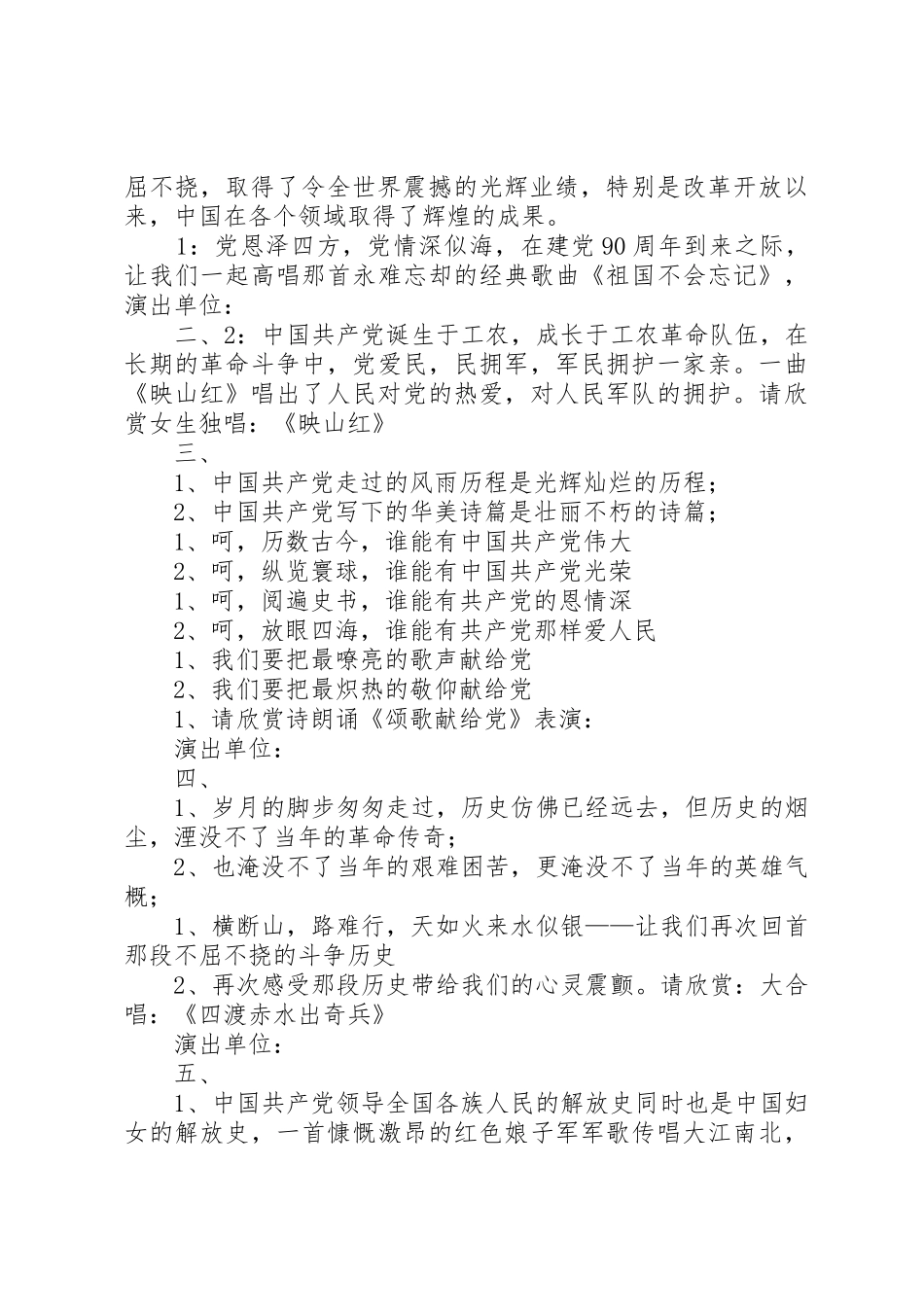 屈不挠，取得了令全世界震撼的光辉业绩，特别是改革开放以来，中国在各个领域取得了辉煌的成果。

1：党恩泽四方，党情深似海，在建党90周年到来之际，让我们一起高唱那首永难忘却的经典歌曲《祖国不会忘记》，演出单位：

二、2：中国共产党诞生于工农，成长于工农革命队伍，在长期的革命斗争中，党爱民，民拥军，军民拥护一家亲。一曲《映山红》唱出了人民对党的热爱，对人民军队的拥护。请欣赏女生独唱：《映山红》

三、

1、中国共产党走过的风雨历程是光辉灿烂的历程；

2、中国共产党写下的华美诗篇是壮丽不朽的诗篇；

1、呵，历数古今，谁能有中国共产党伟大

2、呵，纵览寰球，谁能有中国共产党光荣

1、呵，阅遍史书，谁能有共产党的恩情深

2、呵，放眼四海，谁能有共产党那样爱人民

1、我们要把最嘹亮的歌声献给党

2、我们要把最炽热的敬仰献给党

1、请欣赏诗朗诵《颂歌献给党》表演：

演出单位：

四、

1、岁月的脚步匆匆走过，历史仿佛已经远去，但历史的烟尘，湮没不了当年的革命传奇；

2、也淹没不了当年的艰难困苦，更淹没不了当年的英雄气概；

1、横断山，路难行，天如火来水似银——让我们再次回首那段不屈不挠的斗争历史

2、再次感受那段历史带给我们的心灵震颤。请欣赏：大合唱：《四渡赤水出奇兵》

演出单位：

五、

1、中国共产党领导全国各族人民的解放史同时也是中国妇女的解放史，一首慷慨激昂的红色娘子军军歌传唱大江南北，